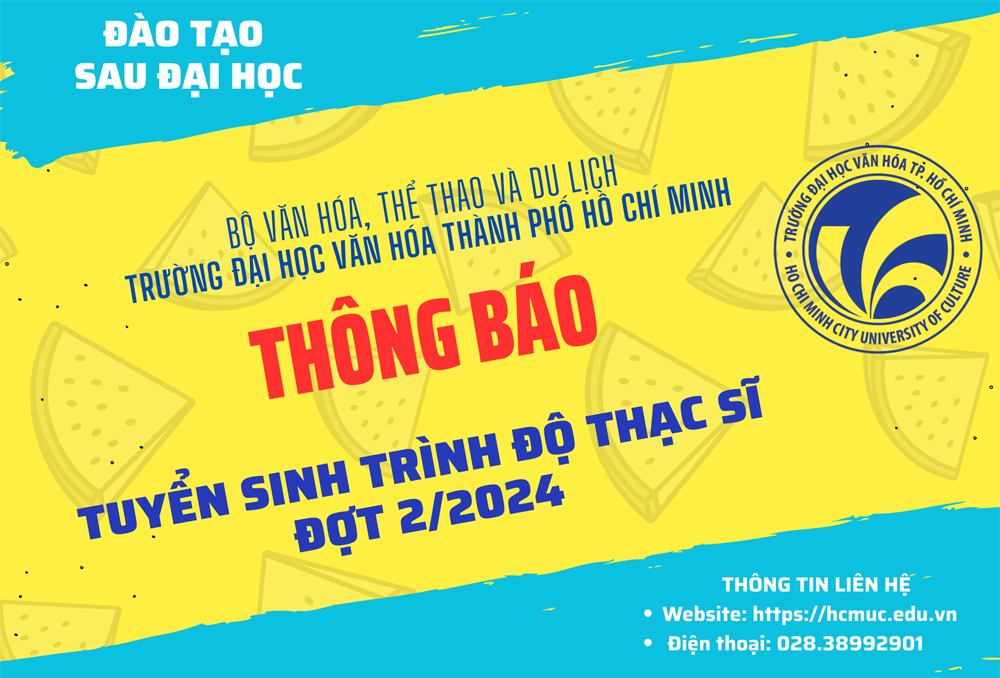 ĐÀO TẠO
SAU ĐẠI HỌC

BỘ VĂN HÓA, THỂ THAO VÀ DU LỊCH
TRƯỜNG ĐẠI HỌC VĂN HÓA THÀNH PHỐ HỒ CHÍ MINH

TRƯỜNG ĐẠI HỌC VĂN HÓA TP. HỒ CHÍ MINH
HO CHI MINH CITY UNIVERSITY OF CULTURE

THÔNG BÁO

TUYỂN SINH TRÌNH ĐỘ THẠC SĨ
ĐỢT 2/2024

THÔNG TIN LIÊN HỆ
• Website: https://hcmuc.edu.vn
• Điện thoại: 028.38992901